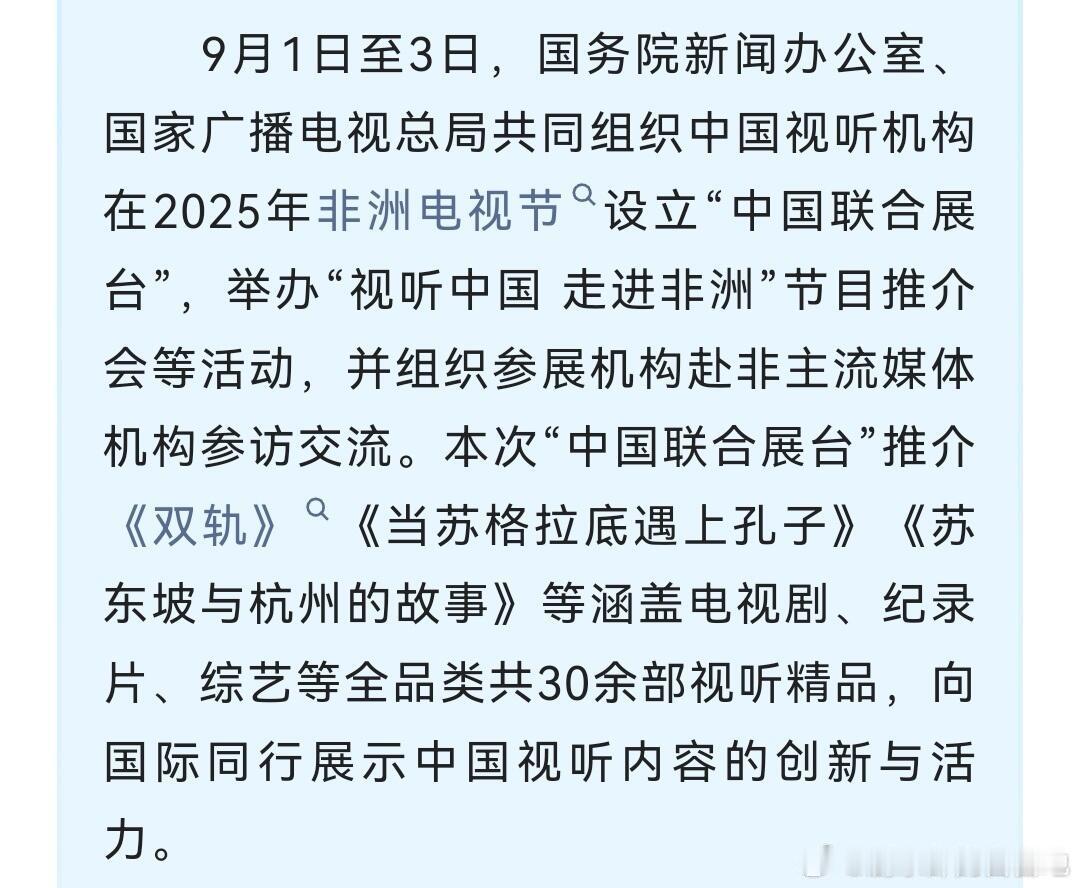 9月1日至3日，国务院新闻办公室、国家广播电视总局共同组织中国视听机构在2025年非洲电视节设立“中国联合展台”，举办“视听中国 走进非洲”节目推介会等活动，并组织参展机构赴非主流媒体机构参访交流。本次“中国联合展台”推介《双轨》《当苏格拉底遇上孔子》《苏东坡与杭州的故事》等涵盖电视剧、纪录片、综艺等全品类共30余部视听精品，向国际同行展示中国视听内容的创新与活力。